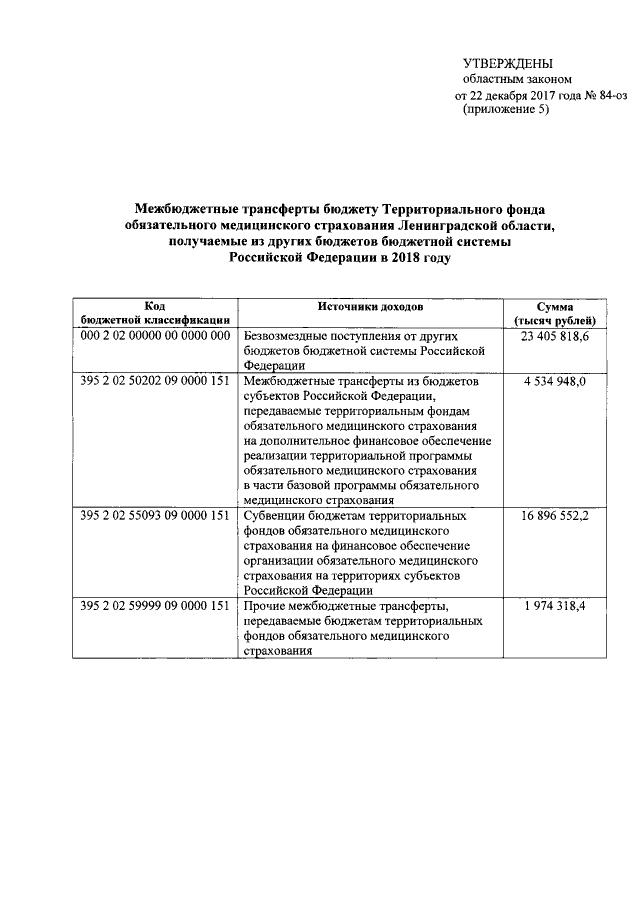 УТВЕРЖДЕНЫ
областным законом
от 22 декабря 2017 года № 84-оз
(приложение 5)

Межбюджетные трансферты бюджету Территориального фонда обязательного медицинского страхования Ленинградской области, получаемые из других бюджетов бюджетной системы Российской Федерации в 2018 году

| Код бюджетной классификации | Источники доходов | Сумма (тысяч рублей) |
|---|---|---|
| 000 2 02 00000 00 0000 000 | Безвозмездные поступления от других бюджетов бюджетной системы Российской Федерации | 23 405 818,6 |
| 395 2 02 50202 09 0000 151 | Межбюджетные трансферты из бюджетов субъектов Российской Федерации, передаваемые территориальным фондам обязательного медицинского страхования на дополнительное финансовое обеспечение реализации территориальной программы обязательного медицинского страхования в части базовой программы обязательного медицинского страхования | 4 534 948,0 |
| 395 2 02 55093 09 0000 151 | Субвенции бюджетам территориальных фондов обязательного медицинского страхования на финансовое обеспечение организации обязательного медицинского страхования на территориях субъектов Российской Федерации | 16 896 552,2 |
| 395 2 02 59999 09 0000 151 | Прочие межбюджетные трансферты, передаваемые бюджетам территориальных фондов обязательного медицинского страхования | 1 974 318,4 |